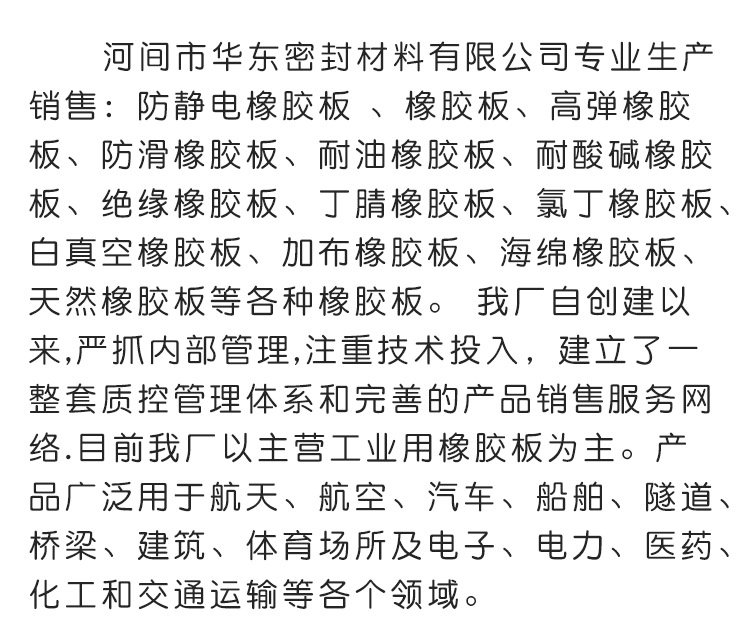 河间市华东密封材料有限公司专业生产销售：防静电橡胶板 、橡胶板、高弹橡胶板、防滑橡胶板、耐油橡胶板、耐酸碱橡胶板、绝缘橡胶板、丁腈橡胶板、氯丁橡胶板、白真空橡胶板、加布橡胶板、海绵橡胶板、天然橡胶板等各种橡胶板。 我厂自创建以来,严抓内部管理,注重技术投入，建立了一整套质控管理体系和完善的产品销售服务网络.目前我厂以主营工业用橡胶板为主。产品广泛用于航天、航空、汽车、船舶、隧道、桥梁、建筑、体育场所及电子、电力、医药、化工和交通运输等各个领域。